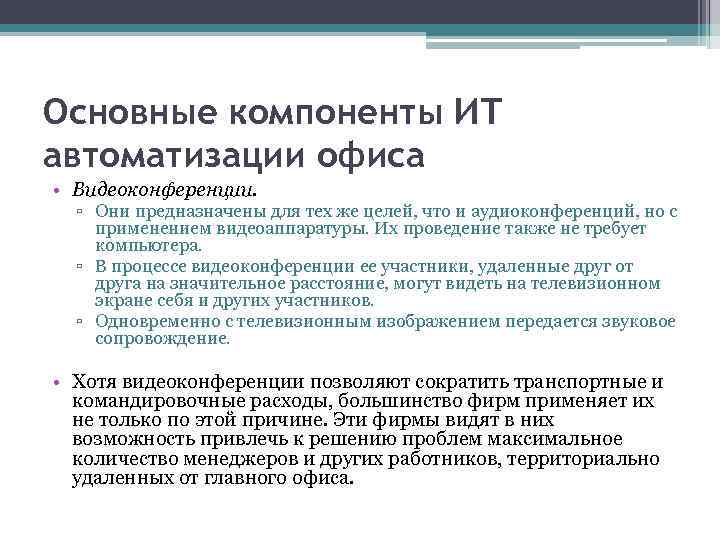 Основные компоненты ИТ автоматизации офиса

• Видеоконференции.
▫ Они предназначены для тех же целей, что и аудиоконференций, но с применением видеоаппаратуры. Их проведение также не требует компьютера.
▫ В процессе видеоконференции ее участники, удаленные друг от друга на значительное расстояние, могут видеть на телевизионном экране себя и других участников.
▫ Одновременно с телевизионным изображением передается звуковое сопровождение.

• Хотя видеоконференции позволяют сократить транспортные и командировочные расходы, большинство фирм применяет их не только по этой причине. Эти фирмы видят в них возможность привлечь к решению проблем максимальное количество менеджеров и других работников, территориально удаленных от главного офиса.